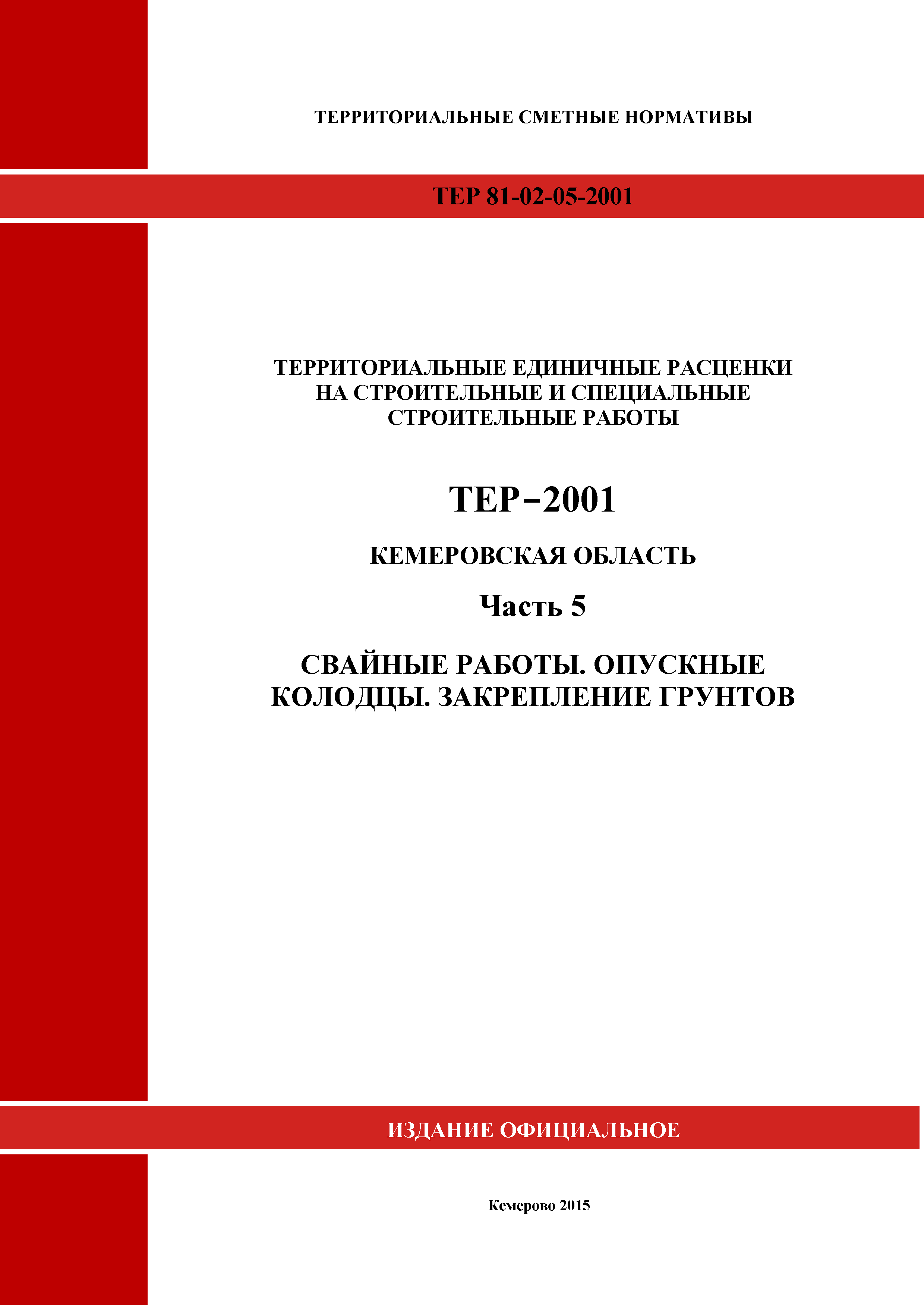 ТЕРРИТОРИАЛЬНЫЕ СМЕТНЫЕ НОРМАТИВЫ

ТЕР 81-02-05-2001

ТЕРРИТОРИАЛЬНЫЕ ЕДИНИЧНЫЕ РАСЦЕНКИ НА СТРОИТЕЛЬНЫЕ И СПЕЦИАЛЬНЫЕ СТРОИТЕЛЬНЫЕ РАБОТЫ

ТЕР–2001

КЕМЕРОВСКАЯ ОБЛАСТЬ

Часть 5

СВАЙНЫЕ РАБОТЫ. ОПУСКНЫЕ КОЛОДЦЫ. ЗАКРЕПЛЕНИЕ ГРУНТОВ

ИЗДАНИЕ ОФИЦИАЛЬНОЕ

Кемерово 2015